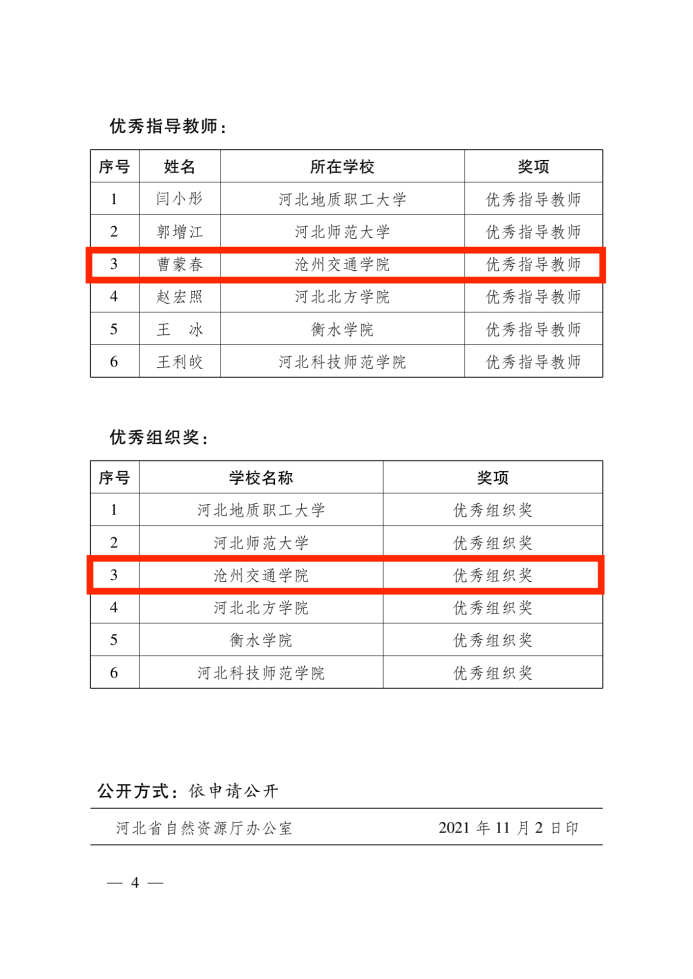 优秀指导教师：

| 序号 | 姓名 | 所在学校 | 奖项 |
|---|---|---|---|
| 1 | 闫小彤 | 河北地质职工大学 | 优秀指导教师 |
| 2 | 郭增江 | 河北师范大学 | 优秀指导教师 |
| 3 | 曹蒙春 | 沧州交通学院 | 优秀指导教师 |
| 4 | 赵宏照 | 河北北方学院 | 优秀指导教师 |
| 5 | 王　冰 | 衡水学院 | 优秀指导教师 |
| 6 | 王利皎 | 河北科技师范学院 | 优秀指导教师 |

优秀组织奖：

| 序号 | 学校名称 | 奖项 |
|---|---|---|
| 1 | 河北地质职工大学 | 优秀组织奖 |
| 2 | 河北师范大学 | 优秀组织奖 |
| 3 | 沧州交通学院 | 优秀组织奖 |
| 4 | 河北北方学院 | 优秀组织奖 |
| 5 | 衡水学院 | 优秀组织奖 |
| 6 | 河北科技师范学院 | 优秀组织奖 |

公开方式：依申请公开

河北省自然资源厅办公室　　2021 年 11 月 2 日印

— 4 —